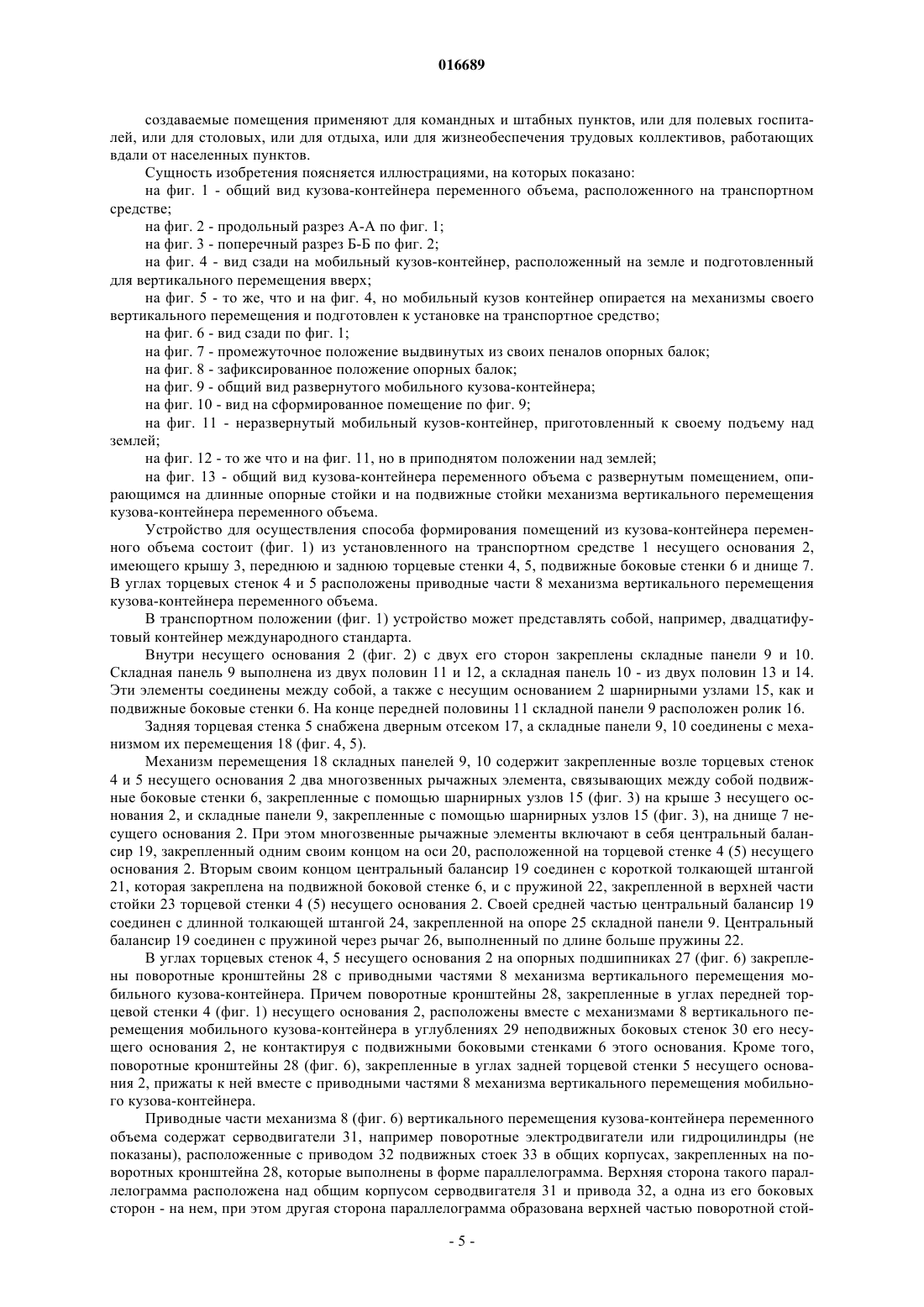 016689

создаваемые помещения применяют для командных и штабных пунктов, или для полевых госпиталей, или для столовых, или для отдыха, или для жизнеобеспечения трудовых коллективов, работающих вдали от населенных пунктов.

Сущность изобретения поясняется иллюстрациями, на которых показано:

на фиг. 1 - общий вид кузова-контейнера переменного объема, расположенного на транспортном средстве;

на фиг. 2 - продольный разрез А-А по фиг. 1;

на фиг. 3 - поперечный разрез Б-Б по фиг. 2;

на фиг. 4 - вид сзади на мобильный кузов-контейнер, расположенный на земле и подготовленный для вертикального перемещения вверх;

на фиг. 5 - то же, что и на фиг. 4, но мобильный кузов контейнер опирается на механизмы своего вертикального перемещения и подготовлен к установке на транспортное средство;

на фиг. 6 - вид сзади по фиг. 1;

на фиг. 7 - промежуточное положение выдвинутых из своих пеналов опорных балок;

на фиг. 8 - зафиксированное положение опорных балок;

на фиг. 9 - общий вид развернутого мобильного кузова-контейнера;

на фиг. 10 - вид на сформированное помещение по фиг. 9;

на фиг. 11 - неразвернутый мобильный кузов-контейнер, приготовленный к своему подъему над землей;

на фиг. 12 - то же что и на фиг. 11, но в приподнятом положении над землей;

на фиг. 13 - общий вид кузова-контейнера переменного объема с развернутым помещением, опирающимся на длинные опорные стойки и на подвижные стойки механизма вертикального перемещения кузова-контейнера переменного объема.

Устройство для осуществления способа формирования помещений из кузова-контейнера переменного объема состоит (фиг. 1) из установленного на транспортном средстве 1 несущего основания 2, имеющего крышу 3, переднюю и заднюю торцевые стенки 4, 5, подвижные боковые стенки 6 и днище 7. В углах торцевых стенок 4 и 5 расположены приводные части 8 механизма вертикального перемещения кузова-контейнера переменного объема.

В транспортном положении (фиг. 1) устройство может представлять собой, например, двадцатифутовый контейнер международного стандарта.

Внутри несущего основания 2 (фиг. 2) с двух его сторон закреплены складные панели 9 и 10. Складная панель 9 выполнена из двух половин 11 и 12, а складная панель 10 - из двух половин 13 и 14. Эти элементы соединены между собой, а также с несущим основанием 2 шарнирными узлами 15, как и подвижные боковые стенки 6. На конце передней половины 11 складной панели 9 расположен ролик 16.

Задняя торцевая стенка 5 снабжена дверным отсеком 17, а складные панели 9, 10 соединены с механизмом их перемещения 18 (фиг. 4, 5).

Механизм перемещения 18 складных панелей 9, 10 содержит закрепленные возле торцевых стенок 4 и 5 несущего основания 2 два многозвенных рычажных элемента, связывающих между собой подвижные боковые стенки 6, закрепленные с помощью шарнирных узлов 15 (фиг. 3) на крыше 3 несущего основания 2, и складные панели 9, закрепленные с помощью шарнирных узлов 15 (фиг. 3), на днище 7 несущего основания 2. При этом многозвенные рычажные элементы включают в себя центральный балансир 19, закрепленный одним своим концом на оси 20, расположенной на торцевой стенке 4 (5) несущего основания 2. Вторым своим концом центральный балансир 19 соединен с короткой толкающей штангой 21, которая закреплена на подвижной боковой стенке 6, и с пружиной 22, закрепленной в верхней части стойки 23 торцевой стенки 4 (5) несущего основания 2. Своей средней частью центральный балансир 19 соединен с длинной толкающей штангой 24, закрепленной на опоре 25 складной панели 9. Центральный балансир 19 соединен с пружиной через рычаг 26, выполненный по длине больше пружины 22.

В углах торцевых стенок 4, 5 несущего основания 2 на опорных подшипниках 27 (фиг. 6) закреплены поворотные кронштейны 28 с приводными частями 8 механизма вертикального перемещения мобильного кузова-контейнера. Причем поворотные кронштейны 28, закрепленные в углах передней торцевой стенки 4 (фиг. 1) несущего основания 2, расположены вместе с механизмами 8 вертикального перемещения мобильного кузова-контейнера в углублениях 29 неподвижных боковых стенок 30 его несущего основания 2, не контактируя с подвижными боковыми стенками 6 этого основания. Кроме того, поворотные кронштейны 28 (фиг. 6), закрепленные в углах задней торцевой стенки 5 несущего основания 2, прижаты к ней вместе с приводными частями 8 механизма вертикального перемещения мобильного кузова-контейнера.

Приводные части механизма 8 (фиг. 6) вертикального перемещения кузова-контейнера переменного объема содержат серводвигатели 31, например поворотные электродвигатели или гидроцилиндры (не показаны), расположенные с приводом 32 подвижных стоек 33 в общих корпусах, закрепленных на поворотных кронштейна 28, которые выполнены в форме параллелограмма. Верхняя сторона такого параллелограмма расположена над общим корпусом серводвигателя 31 и привода 32, а одна из его боковых сторон - на нем, при этом другая сторона параллелограмма образована верхней частью поворотной стой-

- 5 -